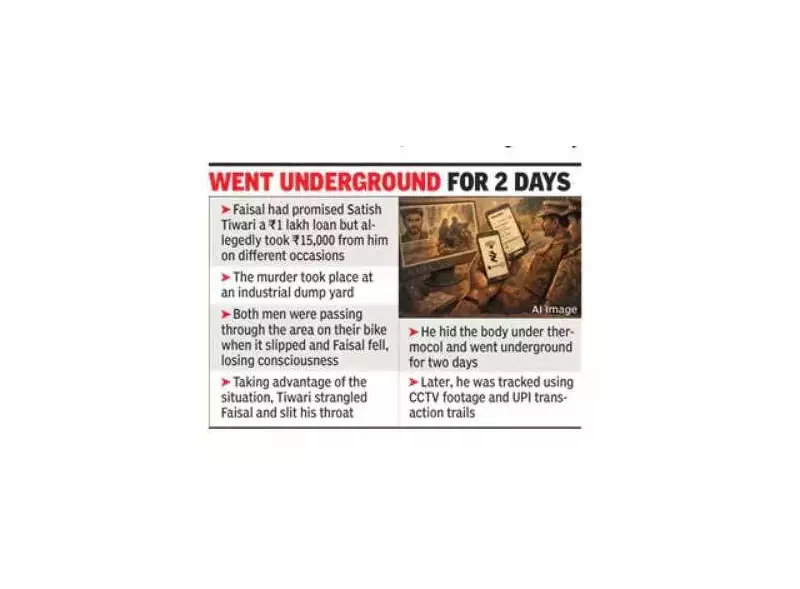 WENT UNDERGROUND FOR 2 DAYS

➤ Faisal had promised Satish Tiwari a ₹1 lakh loan but allegedly took ₹15,000 from him on different occasions

➤ The murder took place at an industrial dump yard

➤ Both men were passing through the area on their bike when it slipped and Faisal fell, losing consciousness

➤ Taking advantage of the situation, Tiwari strangled Faisal and slit his throat

AI Image

➤ He hid the body under thermocol and went underground for two days

➤ Later, he was tracked using CCTV footage and UPI transaction trails